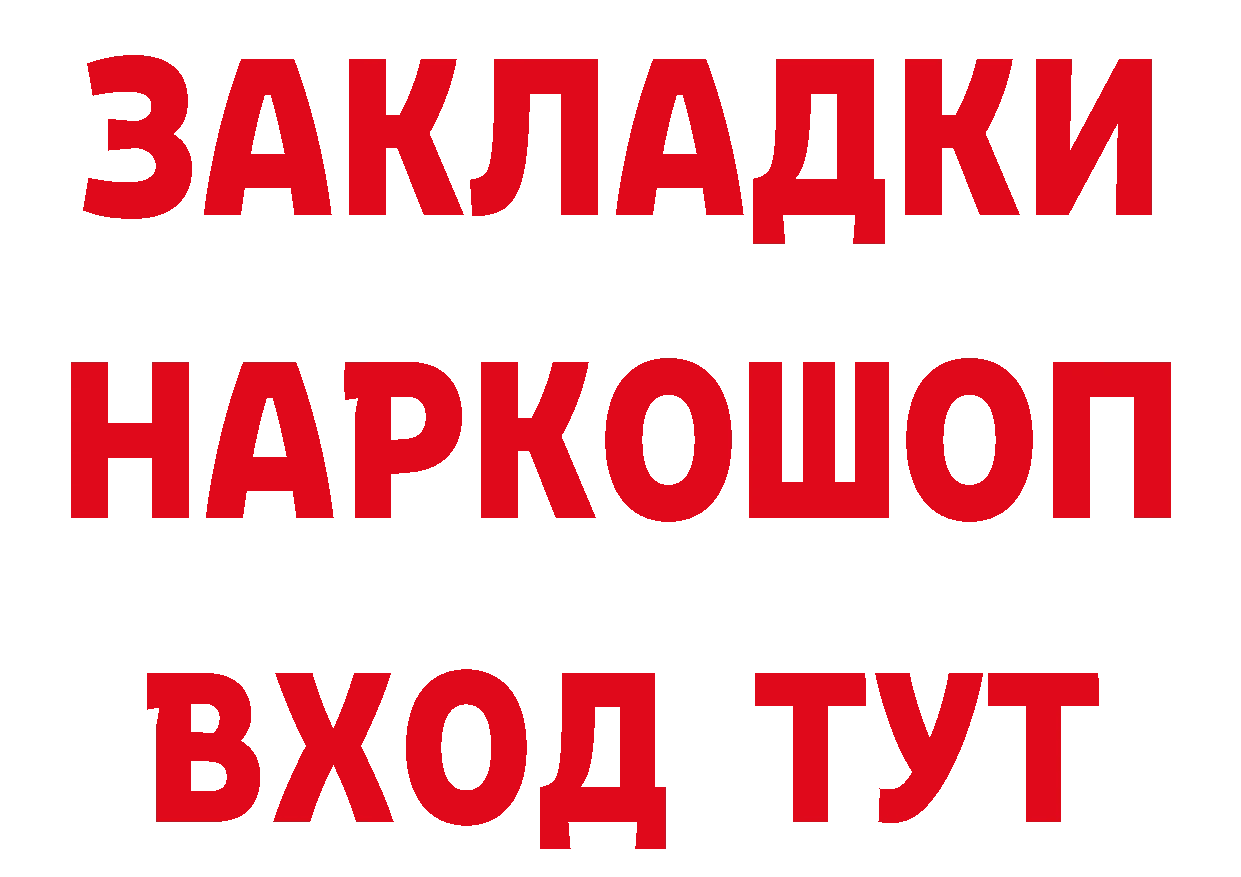 ЗАКЛАДКИ
НАРКОШОП
ВХОД ТУТ